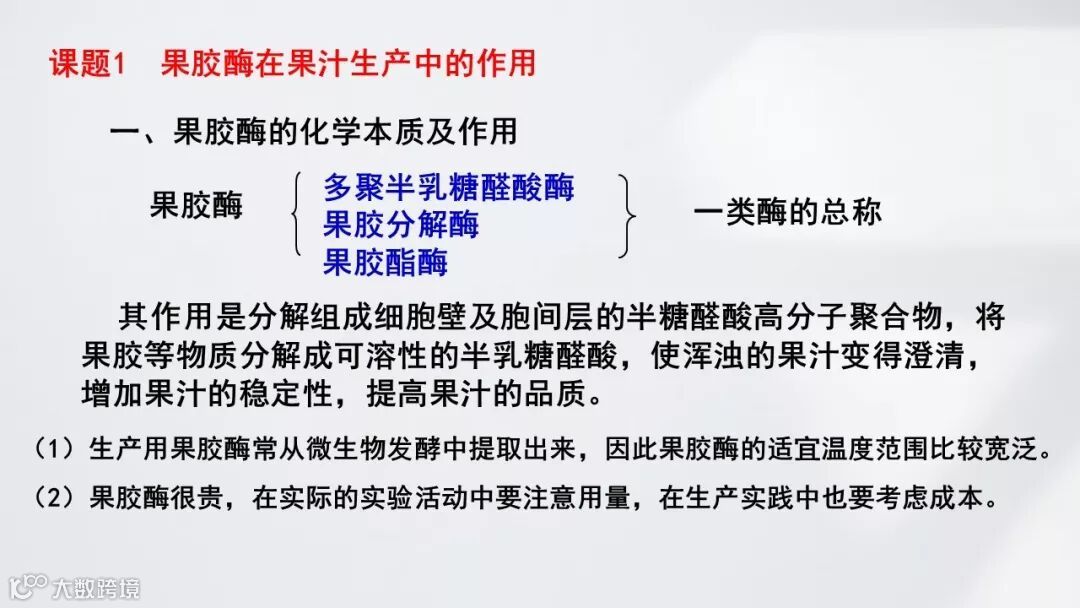 课题1 果胶酶在果汁生产中的作用

一、果胶酶的化学本质及作用

果胶酶

多聚半乳糖醛酸酶
果胶分解酶
果胶酯酶

一类酶的总称

其作用是分解组成细胞壁及胞间层的半糖醛酸高分子聚合物，将果胶等物质分解成可溶性的半乳糖醛酸，使浑浊的果汁变得澄清，增加果汁的稳定性，提高果汁的品质。

（1）生产用果胶酶常从微生物发酵中提取出来，因此果胶酶的适宜温度范围比较宽泛。

（2）果胶酶很贵，在实际的实验活动中要注意用量，在生产实践中也要考虑成本。

大数跨境